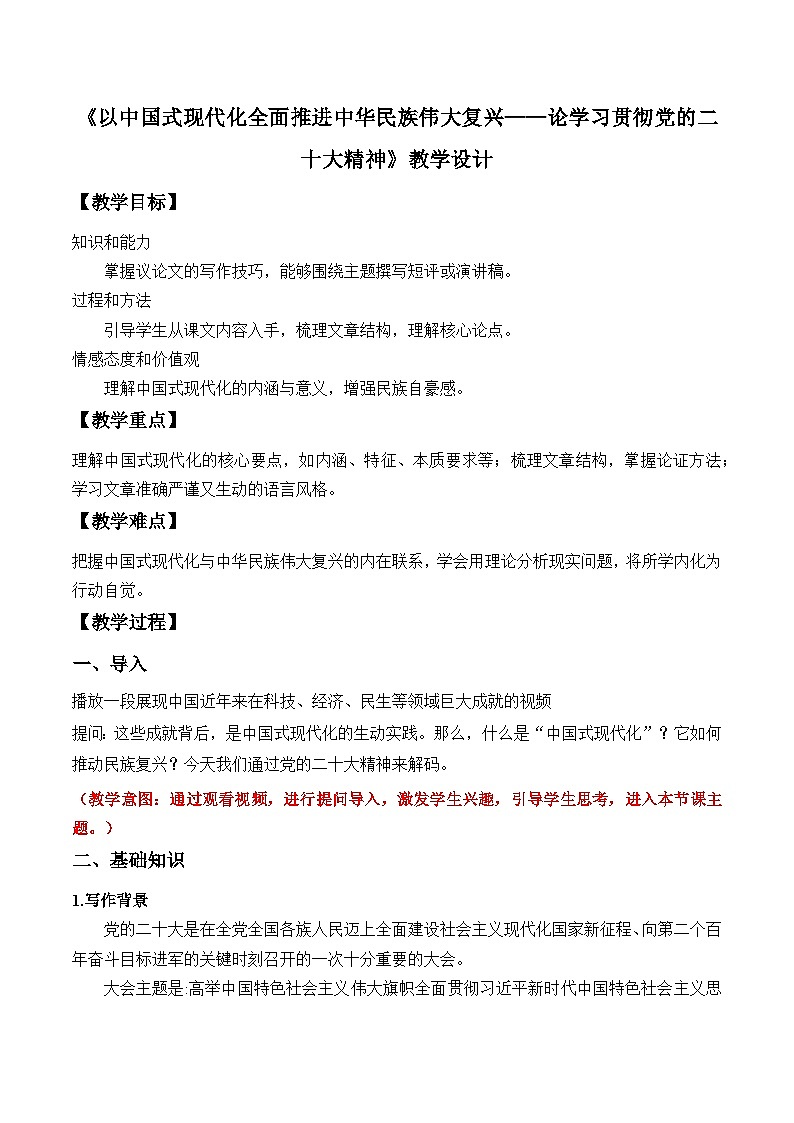 《以中国式现代化全面推进中华民族伟大复兴——论学习贯彻党的二十大精神》教学设计

【教学目标】

知识和能力

掌握议论文的写作技巧，能够围绕主题撰写短评或演讲稿。

过程和方法

引导学生从课文内容入手，梳理文章结构，理解核心论点。

情感态度和价值观

理解中国式现代化的内涵与意义，增强民族自豪感。

【教学重点】

理解中国式现代化的核心要点，如内涵、特征、本质要求等；梳理文章结构，掌握论证方法；学习文章准确严谨又生动的语言风格。

【教学难点】

把握中国式现代化与中华民族伟大复兴的内在联系，学会用理论分析现实问题，将所学内化为行动自觉。

【教学过程】

一、导入

播放一段展现中国近年来在科技、经济、民生等领域巨大成就的视频

提问：这些成就背后，是中国式现代化的生动实践。那么，什么是“中国式现代化”？它如何推动民族复兴？今天我们通过党的二十大精神来解码。

（教学意图：通过观看视频，进行提问导入，激发学生兴趣，引导学生思考，进入本节课主题。）

二、基础知识

1.写作背景

党的二十大是在全党全国各族人民迈上全面建设社会主义现代化国家新征程、向第二个百年奋斗目标进军的关键时刻召开的一次十分重要的大会。

大会主题是:高举中国特色社会主义伟大旗帜全面贯彻习近平新时代中国特色社会主义思